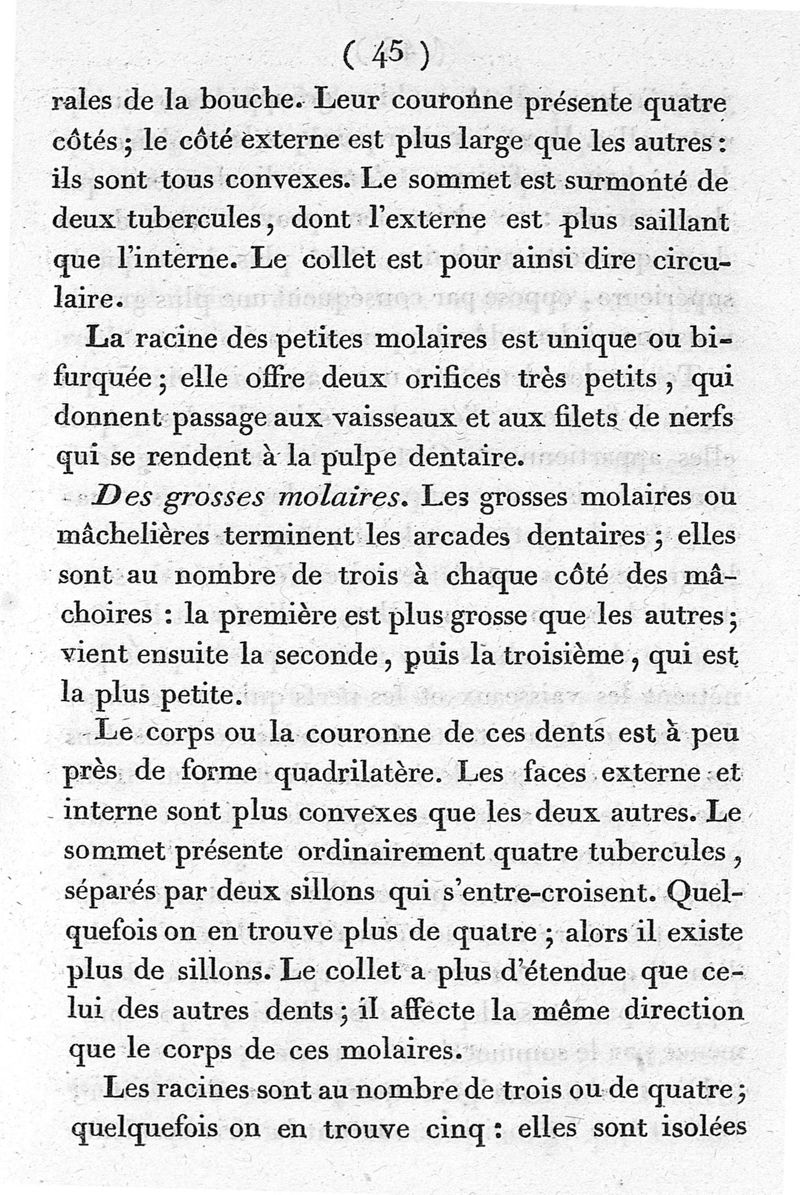 ( 45 )

rales de la bouche. Leur couronne présente quatre côtés ; le côté externe est plus large que les autres : ils sont tous convexes. Le sommet est surmonté de deux tubercules, dont l'externe est plus saillant que l'interne. Le collet est pour ainsi dire circulaire.

La racine des petites molaires est unique ou bifurquée ; elle offre deux orifices très petits, qui donnent passage aux vaisseaux et aux filets de nerfs qui se rendent à la pulpe dentaire.

Des grosses molaires. Les grosses molaires ou mâchelières terminent les arcades dentaires ; elles sont au nombre de trois à chaque côté des mâchoires : la première est plus grosse que les autres ; vient ensuite la seconde, puis la troisième, qui est la plus petite.

Le corps ou la couronne de ces dents est à peu près de forme quadrilatère. Les faces externe et interne sont plus convexes que les deux autres. Le sommet présente ordinairement quatre tubercules, séparés par deux sillons qui s'entre-croisent. Quelquefois on en trouve plus de quatre ; alors il existe plus de sillons. Le collet a plus d'étendue que celui des autres dents ; il affecte la même direction que le corps de ces molaires.

Les racines sont au nombre de trois ou de quatre ; quelquefois on en trouve cinq : elles sont isolées